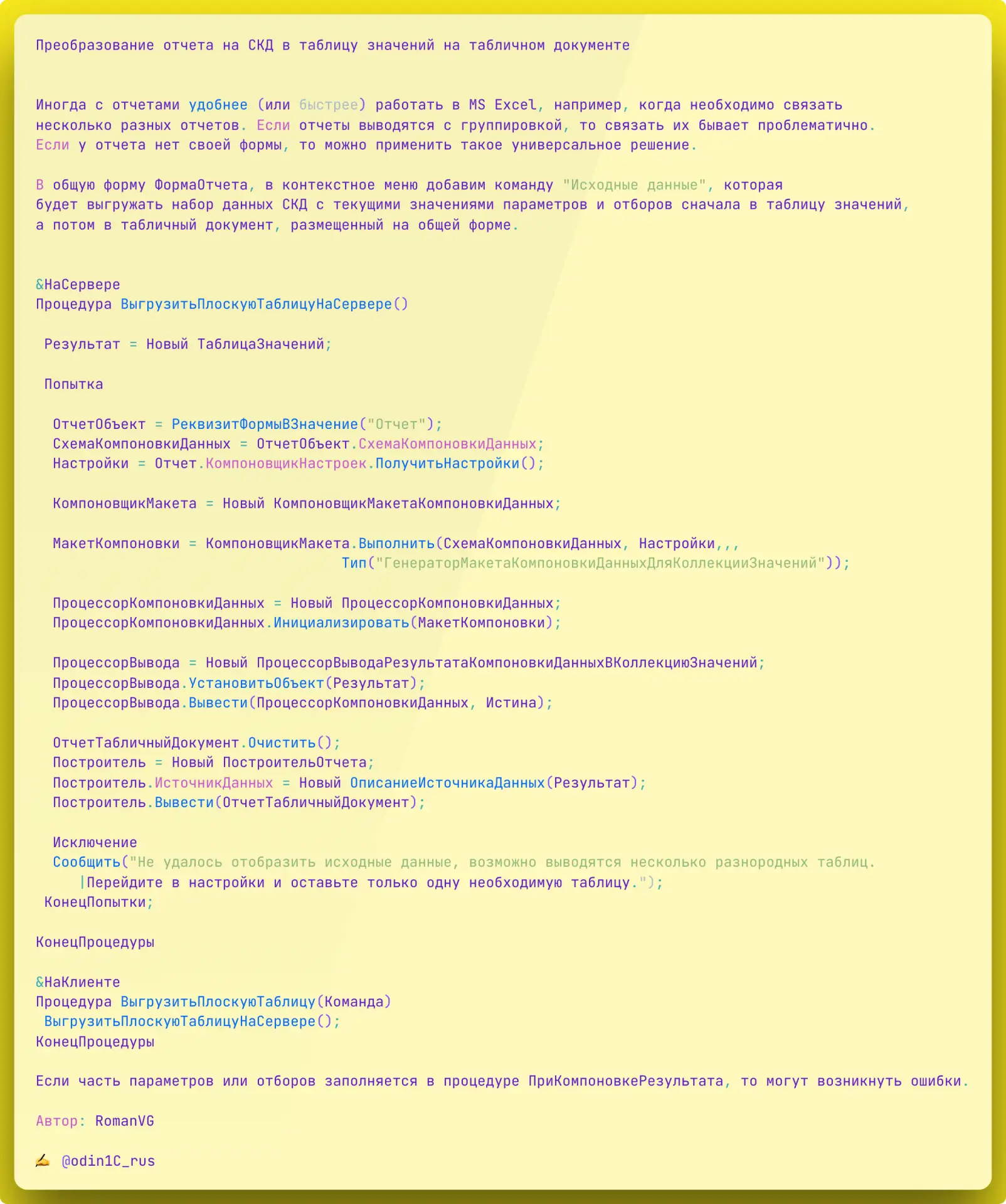 Преобразование отчета на СКД в таблицу значений на табличном документе

Иногда с отчетами удобнее (или быстрее) работать в MS Excel, например, когда необходимо связать несколько разных отчетов. Если отчеты выводятся с группировкой, то связать их бывает проблематично. Если у отчета нет своей формы, то можно применить такое универсальное решение.

В общую форму ФормаОтчета, в контекстное меню добавим команду "Исходные данные", которая будет выгружать набор данных СКД с текущими значениями параметров и отборов сначала в таблицу значений, а потом в табличный документ, размещенный на общей форме.

&НаСервере
Процедура ВыгрузитьПлоскуюТаблицуНаСервере()

 Результат = Новый ТаблицаЗначений;

 Попытка

  ОтчетОбъект = РеквизитФормыВЗначение("Отчет");
  СхемаКомпоновкиДанных = ОтчетОбъект.СхемаКомпоновкиДанных;
  Настройки = Отчет.КомпоновщикНастроек.ПолучитьНастройки();

  КомпоновщикМакета = Новый КомпоновщикМакетаКомпоновкиДанных;

  МакетКомпоновки = КомпоновщикМакета.Выполнить(СхемаКомпоновкиДанных, Настройки,,,
                                    Тип("ГенераторМакетаКомпоновкиДанныхДляКоллекцииЗначений"));

  ПроцессорКомпоновкиДанных = Новый ПроцессорКомпоновкиДанных;
  ПроцессорКомпоновкиДанных.Инициализировать(МакетКомпоновки);

  ПроцессорВывода = Новый ПроцессорВыводаРезультатаКомпоновкиДанныхВКоллекциюЗначений;
  ПроцессорВывода.УстановитьОбъект(Результат);
  ПроцессорВывода.Вывести(ПроцессорКомпоновкиДанных, Истина);

  ОтчетТабличныйДокумент.Очистить();
  Построитель = Новый ПостроительОтчета;
  Построитель.ИсточникДанных = Новый ОписаниеИсточникаДанных(Результат);
  Построитель.Вывести(ОтчетТабличныйДокумент);

  Исключение
  Сообщить("Не удалось отобразить исходные данные, возможно выводятся несколько разнородных таблиц.
     |Перейдите в настройки и оставьте только одну необходимую таблицу.");
 КонецПопытки;

КонецПроцедуры

&НаКлиенте
Процедура ВыгрузитьПлоскуюТаблицу(Команда)
 ВыгрузитьПлоскуюТаблицуНаСервере();
КонецПроцедуры

Если часть параметров или отборов заполняется в процедуре ПриКомпоновкеРезультата, то могут возникнуть ошибки.

Автор: RomanVG

✍ @odin1C_rus